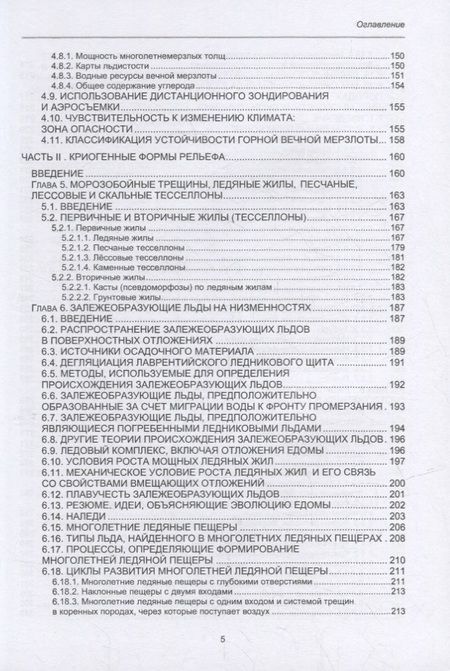 Оглавление

4.8.1. Мощность многолетнемерзлых толщ 150
4.8.2. Карты льдистости 150
4.8.3. Водные ресурсы вечной мерзлоты 151
4.8.4. Общее содержание углерода 154
4.9. ИСПОЛЬЗОВАНИЕ ДИСТАНЦИОННОГО ЗОНДИРОВАНИЯ И АЭРОСЪЕМКИ 155
4.10. ЧУВСТВИТЕЛЬНОСТЬ К ИЗМЕНЕНИЮ КЛИМАТА: ЗОНА ОПАСНОСТИ 155
4.11. КЛАССИФИКАЦИЯ УСТОЙЧИВОСТИ ГОРНОЙ ВЕЧНОЙ МЕРЗЛОТЫ 158

ЧАСТЬ II . КРИОГЕННЫЕ ФОРМЫ РЕЛЬЕФА 160

ВВЕДЕНИЕ 160
Глава 5. МОРОЗОБОЙНЫЕ ТРЕЩИНЫ, ЛЕДЯНЫЕ ЖИЛЫ, ПЕСЧАНЫЕ, ЛЕССОВЫЕ И СКАЛЬНЫЕ ТЕССЕЛЛОНЫ 163
5.1. ВВЕДЕНИЕ 163
5.2. ПЕРВИЧНЫЕ И ВТОРИЧНЫЕ ЖИЛЫ (ТЕССЕЛЛОНЫ) 167
5.2.1. Первичные жилы 167
5.2.1.1. Ледяные жилы 167
5.2.1.2. Песчаные тесселлоны 179
5.2.1.3. Лёссовые тесселлоны 181
5.2.1.4. Каменные тесселлоны 182
5.2.2. Вторичные жилы 182
5.2.2.1. Касты (псевдоморфозы) по ледяным жилам 183
5.2.2.2. Грунтовые жилы 183
Глава 6. ЗАЛЕЖЕОБРАЗУЮЩИЕ ЛЬДЫ НА НИЗМЕННОСТЯХ 187
6.1. ВВЕДЕНИЕ 187
6.2. РАСПРОСТРАНЕНИЕ ЗАЛЕЖЕОБРАЗУЮЩИХ ЛЬДОВ В ПОВЕРХНОСТНЫХ ОТЛОЖЕНИЯХ 189
6.3. ИСТОЧНИКИ ОСАДОЧНОГО МАТЕРИАЛА 189
6.4. ДЕГЛЯЦИАЦИЯ ЛАВРЕНТИЙСКОГО ЛЕДНИКОВОГО ЩИТА 191
6.5. МЕТОДЫ, ИСПОЛЬЗУЕМЫЕ ДЛЯ ОПРЕДЕЛЕНИЯ ПРОИСХОЖДЕНИЯ ЗАЛЕЖЕОБРАЗУЮЩИХ ЛЬДОВ 192
6.6. ЗАЛЕЖЕОБРАЗУЮЩИЕ ЛЬДЫ, ПРЕДПОЛОЖИТЕЛЬНО ОБРАЗОВАННЫЕ ЗА СЧЕТ МИГРАЦИИ ВОДЫ К ФРОНТУ ПРОМЕРЗАНИЯ 193
6.7. ЗАЛЕЖЕОБРАЗУЮЩИЕ ЛЬДЫ, ПРЕДПОЛОЖИТЕЛЬНО ЯВЛЯЮЩИЕСЯ ПОГРЕБЕННЫМИ ЛЕДНИКОВЫМИ ЛЬДАМИ 194
6.8. ДРУГИЕ ТЕОРИИ ПРОИСХОЖДЕНИЯ ЗАЛЕЖЕОБРАЗУЮЩИХ ЛЬДОВ 196
6.9. ЛЕДОВЫЙ КОМПЛЕКС, ВКЛЮЧАЯ ОТЛОЖЕНИЯ ЕДОМЫ 196
6.10. УСЛОВИЯ РОСТА МОЩНЫХ ЛЕДЯНЫХ ЖИЛ 197
6.11. МЕХАНИЧЕСКОЕ УСЛОВИЕ РОСТА ЛЕДЯНЫХ ЖИЛ И ЕГО СВЯЗЬ СО СВОЙСТВАМИ ВМЕЩАЮЩИХ ОТЛОЖЕНИЙ 200
6.12. ПЛАВУЧЕСТЬ ЗАЛЕЖЕОБРАЗУЮЩИХ ЛЬДОВ 201
6.13. РЕЗЮМЕ. ИДЕИ, ОБЪЯСНЯЮЩИЕ ЭВОЛЮЦИЮ ЕДОМЫ 202
6.14. НАЛЕДИ 203
6.15. МНОГОЛЕТНИЕ ЛЕДЯНЫЕ ПЕЩЕРЫ 206
6.16. ТИПЫ ЛЬДА, НАЙДЕННОГО В МНОГОЛЕТНИХ ЛЕДЯНЫХ ПЕЩЕРАХ 208
6.17. ПРОЦЕССЫ, ОПРЕДЕЛЯЮЩИЕ ФОРМИРОВАНИЕ МНОГОЛЕТНЕЙ ЛЕДЯНОЙ ПЕЩЕРЫ 210
6.18. ЦИКЛЫ РАЗВИТИЯ МНОГОЛЕТНЕЙ ЛЕДЯНОЙ ПЕЩЕРЫ 211
6.18.1. Многолетние ледяные пещеры с глубокими отверстиями 211
6.18.2. Наклонные пещеры с двумя входами 213
6.18.3. Многолетние ледяные пещеры с одним входом и системой трещин в коренных породах, через которые поступает воздух 213

5